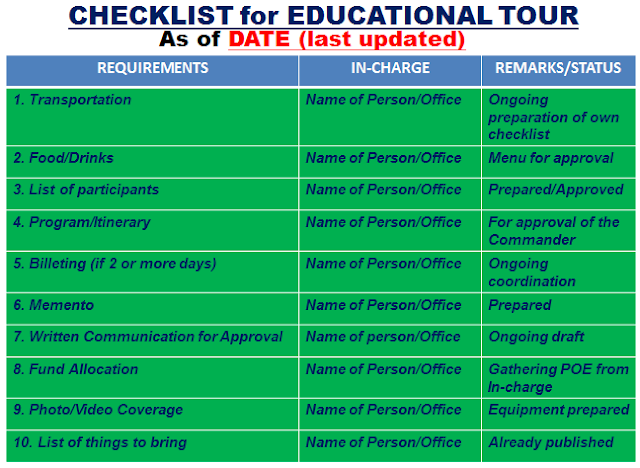 CHECKLIST for EDUCATIONAL TOUR
As of DATE (last updated)

| REQUIREMENTS | IN-CHARGE | REMARKS/STATUS |
|---|---|---|
| 1. Transportation | Name of Person/Office | Ongoing preparation of own checklist |
| 2. Food/Drinks | Name of Person/Office | Menu for approval |
| 3. List of participants | Name of Person/Office | Prepared/Approved |
| 4. Program/Itinerary | Name of Person/Office | For approval of the Commander |
| 5. Billeting (if 2 or more days) | Name of Person/Office | Ongoing coordination |
| 6. Memento | Name of Person/Office | Prepared |
| 7. Written Communication for Approval | Name of person/Office | Ongoing draft |
| 8. Fund Allocation | Name of Person/Office | Gathering POE from In-charge |
| 9. Photo/Video Coverage | Name of Person/Office | Equipment prepared |
| 10. List of things to bring | Name of Person/Office | Already published |